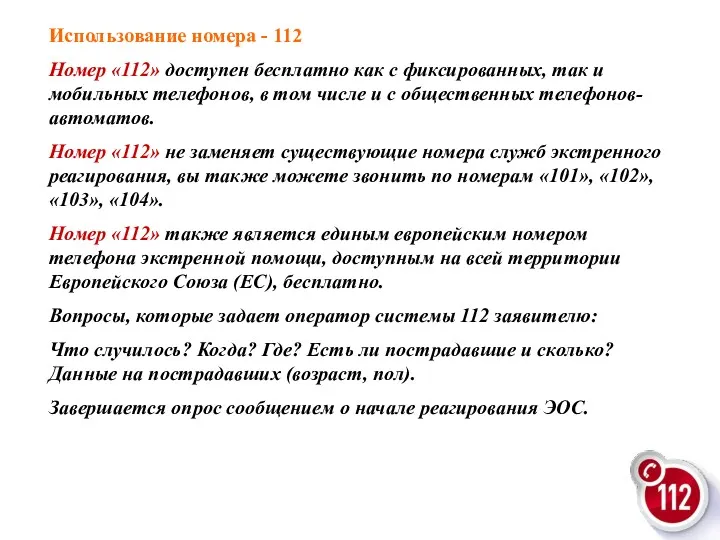 Использование номера - 112

Номер «112» доступен бесплатно как с фиксированных, так и мобильных телефонов, в том числе и с общественных телефонов-автоматов.

Номер «112» не заменяет существующие номера служб экстренного реагирования, вы также можете звонить по номерам «101», «102», «103», «104».

Номер «112» также является единым европейским номером телефона экстренной помощи, доступным на всей территории Европейского Союза (ЕС), бесплатно.

Вопросы, которые задает оператор системы 112 заявителю:

Что случилось? Когда? Где? Есть ли пострадавшие и сколько? Данные на пострадавших (возраст, пол).

Завершается опрос сообщением о начале реагирования ЭОС.

112